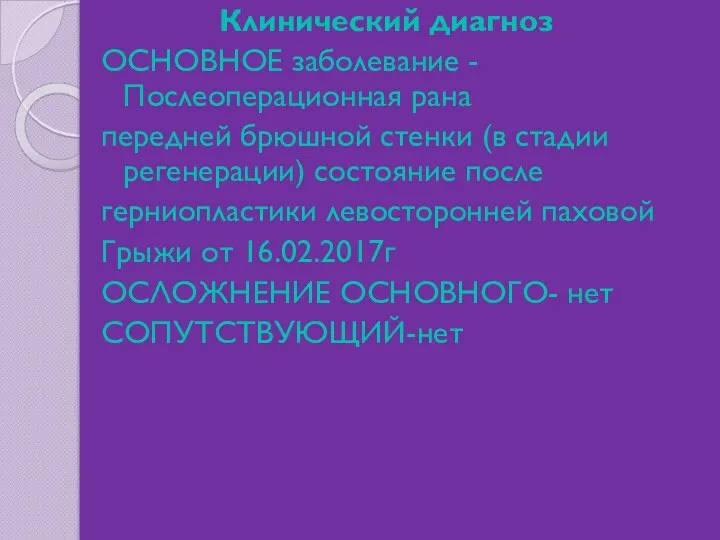 Клинический диагноз

ОСНОВНОЕ заболевание - Послеоперационная рана

передней брюшной стенки (в стадии регенерации) состояние после

герниопластики левосторонней паховой

Грыжи от 16.02.2017г

ОСЛОЖНЕНИЕ ОСНОВНОГО- нет

СОПУТСТВУЮЩИЙ-нет